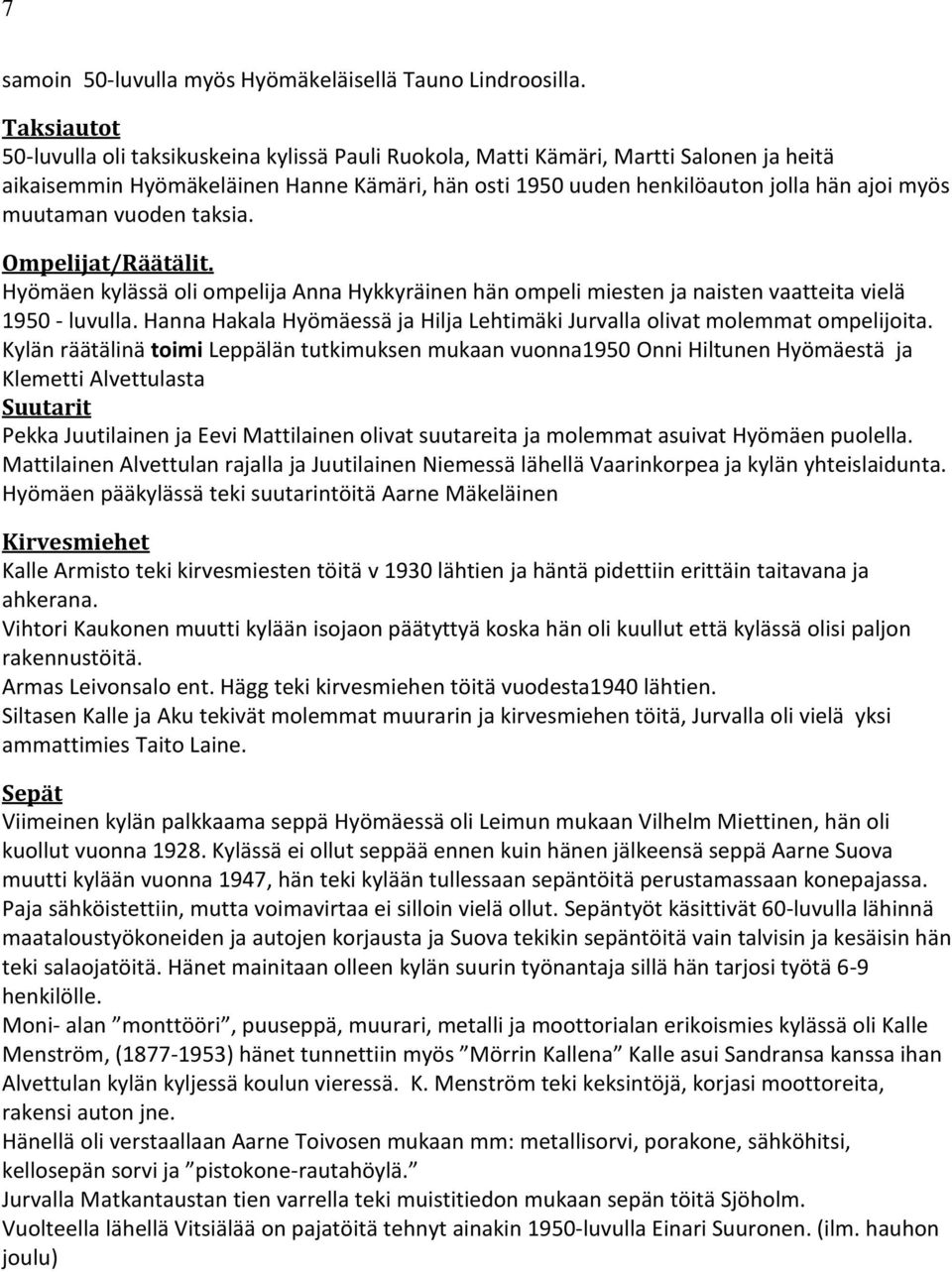 7

samoin 50-luvulla myös Hyömäkeläisellä Tauno Lindroosilla.

Taksiautot
50-luvulla oli taksikuskeina kylissä Pauli Ruokola, Matti Kämäri, Martti Salonen ja heitä aikaisemmin Hyömäkeläinen Hanne Kämäri, hän osti 1950 uuden henkilöauton jolla hän ajoi myös muutaman vuoden taksia.

Ompelijat/Räätälit.
Hyömäen kylässä oli ompelija Anna Hykkyräinen hän ompeli miesten ja naisten vaatteita vielä 1950 - luvulla. Hanna Hakala Hyömäessä ja Hilja Lehtimäki Jurvalla olivat molemmat ompelijoita. Kylän räätälinä toimi Leppälän tutkimuksen mukaan vuonna1950 Onni Hiltunen Hyömäestä ja Klemetti Alvettulasta
Suutarit
Pekka Juutilainen ja Eevi Mattilainen olivat suutareita ja molemmat asuivat Hyömäen puolella. Mattilainen Alvettulan rajalla ja Juutilainen Niemessä lähellä Vaarinkorpea ja kylän yhteislaidunta. Hyömäen pääkylässä teki suutarintöitä Aarne Mäkeläinen

Kirvesmiehet
Kalle Armisto teki kirvesmiesten töitä v 1930 lähtien ja häntä pidettiin erittäin taitavana ja ahkerana.
Vihtori Kaukonen muutti kylään isojaon päätyttyä koska hän oli kuullut että kylässä olisi paljon rakennustöitä.
Armas Leivonsalo ent. Hägg teki kirvesmiehen töitä vuodesta1940 lähtien.
Siltasen Kalle ja Aku tekivät molemmat muurarin ja kirvesmiehen töitä, Jurvalla oli vielä yksi ammattimies Taito Laine.

Sepät
Viimeinen kylän palkkaama seppä Hyömäessä oli Leimun mukaan Vilhelm Miettinen, hän oli kuollut vuonna 1928. Kylässä ei ollut seppää ennen kuin hänen jälkeensä seppä Aarne Suova muutti kylään vuonna 1947, hän teki kylään tullessaan sepäntöitä perustamassaan konepajassa. Paja sähköistettiin, mutta voimavirtaa ei silloin vielä ollut. Sepäntyöt käsittivät 60-luvulla lähinnä maataloustyökoneiden ja autojen korjausta ja Suova tekikin sepäntöitä vain talvisin ja kesäisin hän teki salaojatöitä. Hänet mainitaan olleen kylän suurin työnantaja sillä hän tarjosi työtä 6-9 henkilölle.
Moni- alan ”monttööri”, puuseppä, muurari, metalli ja moottorialan erikoismies kylässä oli Kalle Menström, (1877-1953) hänet tunnettiin myös ”Mörrin Kallena” Kalle asui Sandransa kanssa ihan Alvettulan kylän kyljessä koulun vieressä. K. Menström teki keksintöjä, korjasi moottoreita, rakensi auton jne.
Hänellä oli verstaallaan Aarne Toivosen mukaan mm: metallisorvi, porakone, sähköhitsi, kellosepän sorvi ja ”pistokone-rautahöylä.”
Jurvalla Matkantaustan tien varrella teki muistitiedon mukaan sepän töitä Sjöholm.
Vuolteella lähellä Vitsiälää on pajatöitä tehnyt ainakin 1950-luvulla Einari Suuronen. (ilm. hauhon joulu)